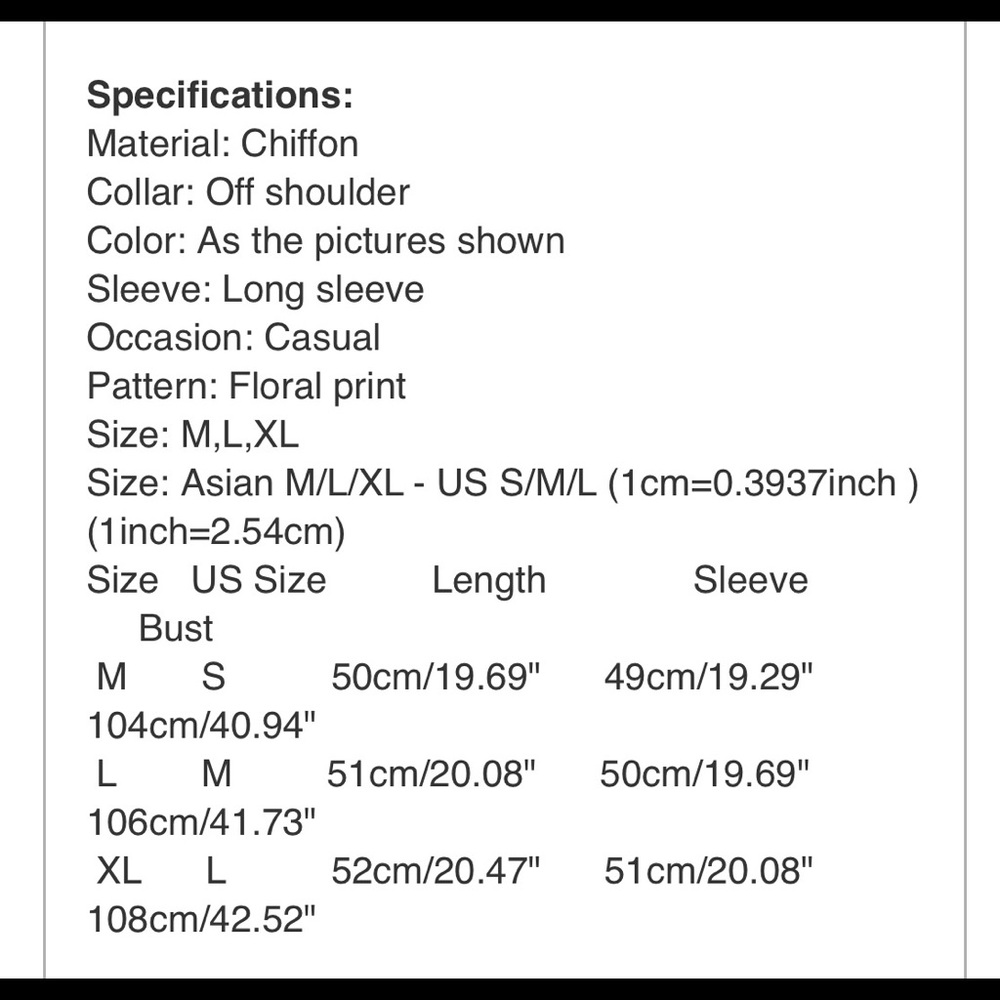 **Specifications:**
Material: Chiffon
Collar: Off shoulder
Color: As the pictures shown
Sleeve: Long sleeve
Occasion: Casual
Pattern: Floral print
Size: M,L,XL
Size: Asian M/L/XL - US S/M/L (1cm=0.3937inch ) (1inch=2.54cm)

| Size | US Size | Length | Sleeve | Bust |
|---|---|---|---|---|
| M | S | 50cm/19.69" | 49cm/19.29" | 104cm/40.94" |
| L | M | 51cm/20.08" | 50cm/19.69" | 106cm/41.73" |
| XL | L | 52cm/20.47" | 51cm/20.08" | 108cm/42.52" |